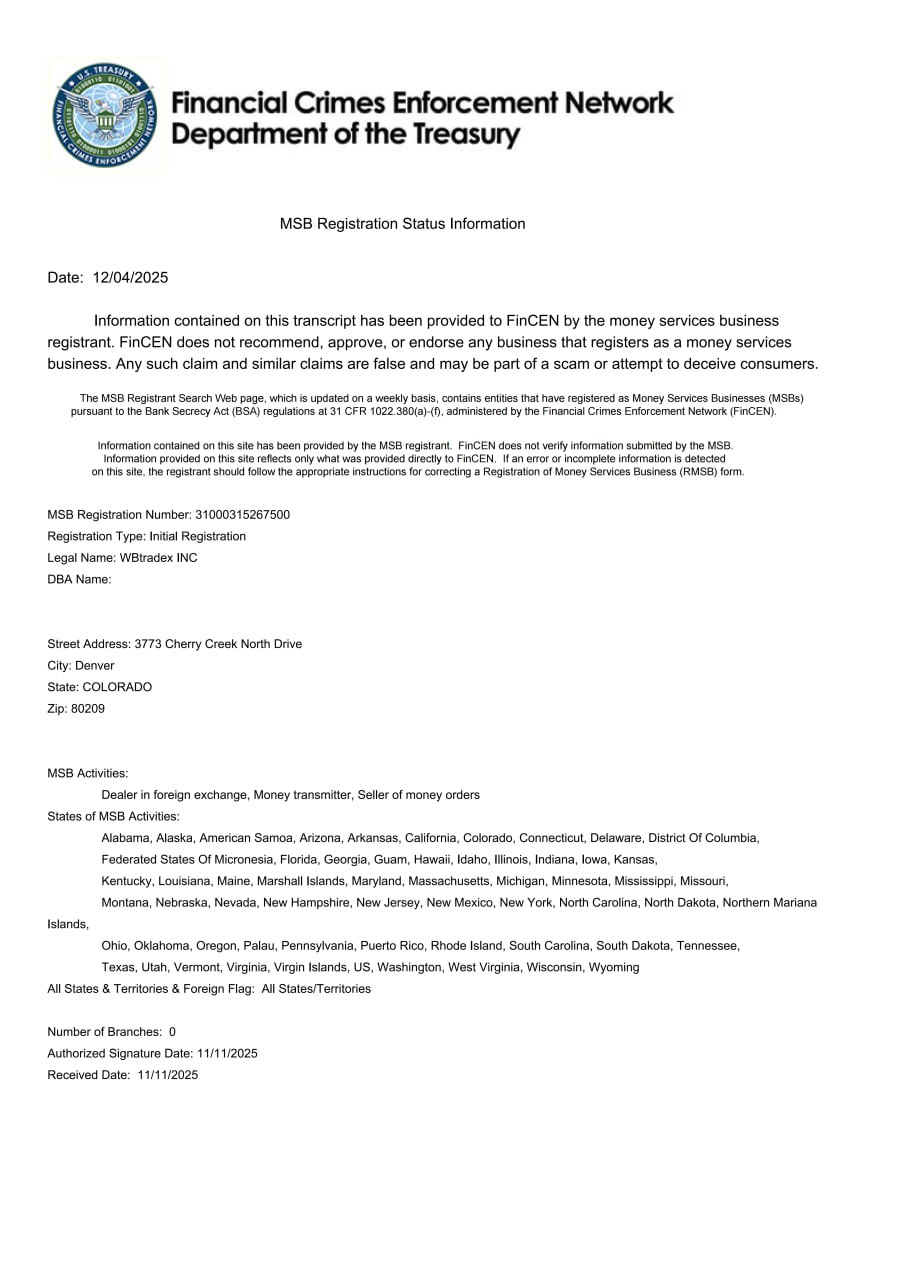 U.S. TREASURY
FINANCIAL CRIMES ENFORCEMENT NETWORK

Financial Crimes Enforcement Network
Department of the Treasury

MSB Registration Status Information

Date: 12/04/2025

Information contained on this transcript has been provided to FinCEN by the money services business registrant. FinCEN does not recommend, approve, or endorse any business that registers as a money services business. Any such claim and similar claims are false and may be part of a scam or attempt to deceive consumers.

The MSB Registrant Search Web page, which is updated on a weekly basis, contains entities that have registered as Money Services Businesses (MSBs) pursuant to the Bank Secrecy Act (BSA) regulations at 31 CFR 1022.380(a)-(f), administered by the Financial Crimes Enforcement Network (FinCEN).

Information contained on this site has been provided by the MSB registrant. FinCEN does not verify information submitted by the MSB. Information provided on this site reflects only what was provided directly to FinCEN. If an error or incomplete information is detected on this site, the registrant should follow the appropriate instructions for correcting a Registration of Money Services Business (RMSB) form.

MSB Registration Number: 31000315267500
Registration Type: Initial Registration
Legal Name: WBtradex INC
DBA Name:

Street Address: 3773 Cherry Creek North Drive
City: Denver
State: COLORADO
Zip: 80209

MSB Activities:
Dealer in foreign exchange, Money transmitter, Seller of money orders
States of MSB Activities:
Alabama, Alaska, American Samoa, Arizona, Arkansas, California, Colorado, Connecticut, Delaware, District Of Columbia, Federated States Of Micronesia, Florida, Georgia, Guam, Hawaii, Idaho, Illinois, Indiana, Iowa, Kansas, Kentucky, Louisiana, Maine, Marshall Islands, Maryland, Massachusetts, Michigan, Minnesota, Mississippi, Missouri, Montana, Nebraska, Nevada, New Hampshire, New Jersey, New Mexico, New York, North Carolina, North Dakota, Northern Mariana Islands, Ohio, Oklahoma, Oregon, Palau, Pennsylvania, Puerto Rico, Rhode Island, South Carolina, South Dakota, Tennessee, Texas, Utah, Vermont, Virginia, Virgin Islands, US, Washington, West Virginia, Wisconsin, Wyoming
All States & Territories & Foreign Flag: All States/Territories

Number of Branches: 0
Authorized Signature Date: 11/11/2025
Received Date: 11/11/2025